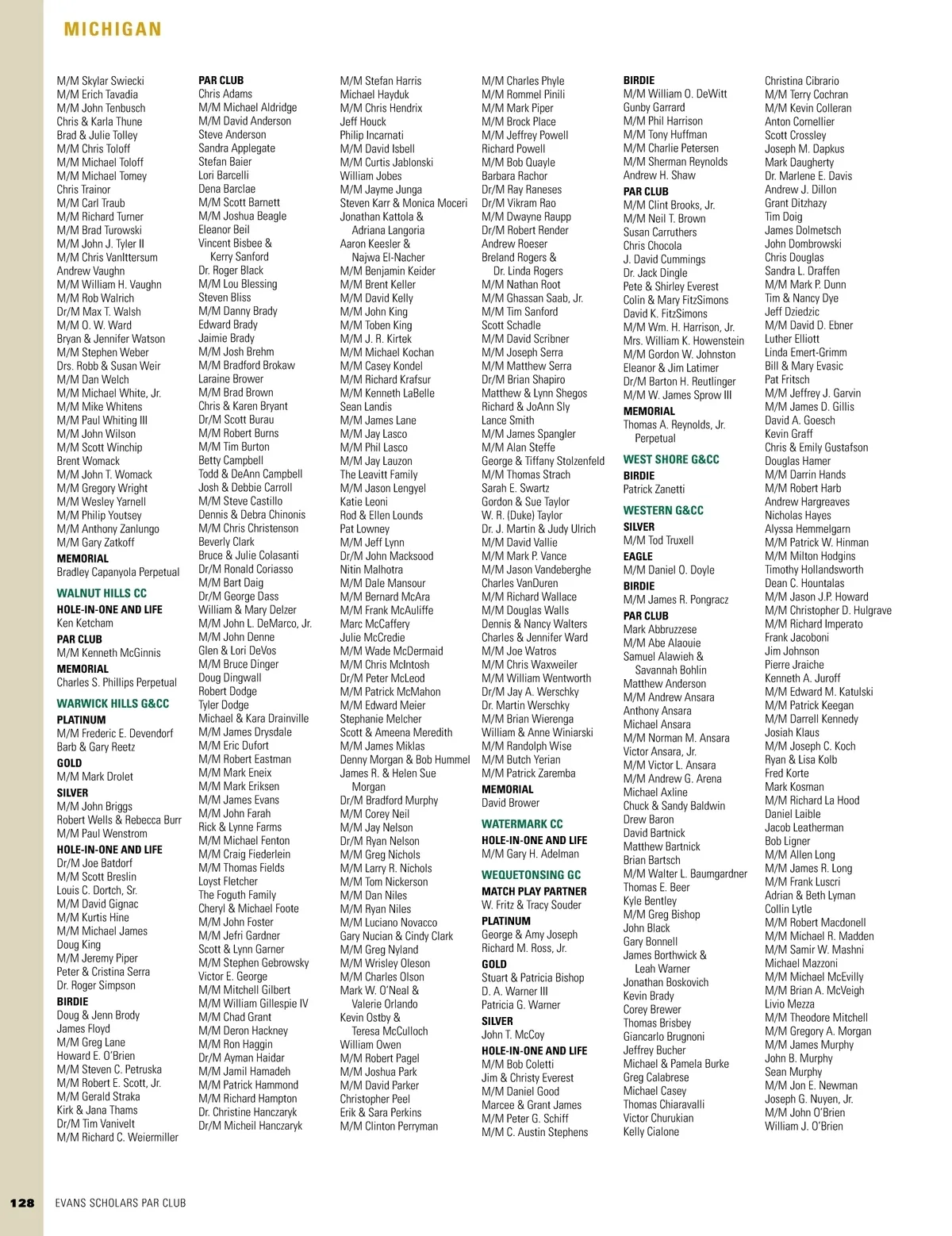 MICHIGAN

M/M Skylar Swiecki
M/M Erich Tavadia
M/M John Tenbusch
Chris & Karla Thune
Brad & Julie Tolley
M/M Chris Toloff
M/M Michael Toloff
M/M Michael Tomey
Chris Trainor
M/M Carl Traub
M/M Richard Turner
M/M Brad Turowski
M/M John J. Tyler II
M/M Chris VanIttersum
Andrew Vaughn
M/M William H. Vaughn
M/M Rob Walrich
Dr/M Max T. Walsh
M/M O. W. Ward
Bryan & Jennifer Watson
M/M Stephen Weber
Drs. Robb & Susan Weir
M/M Dan Welch
M/M Michael White, Jr.
M/M Mike Whitens
M/M Paul Whiting III
M/M John Wilson
M/M Scott Winchip
Brent Womack
M/M John T. Womack
M/M Gregory Wright
M/M Wesley Yarnell
M/M Philip Youtsey
M/M Anthony Zanlungo
M/M Gary Zatkoff
MEMORIAL
Bradley Capanyola Perpetual

WALNUT HILLS CC
HOLE-IN-ONE AND LIFE
Ken Ketcham
PAR CLUB
M/M Kenneth McGinnis
MEMORIAL
Charles S. Phillips Perpetual

WARWICK HILLS G&CC
PLATINUM
M/M Frederic E. Devendorf
Barb & Gary Reetz
GOLD
M/M Mark Drolet
SILVER
M/M John Briggs
Robert Wells & Rebecca Burr
M/M Paul Wenstrom
HOLE-IN-ONE AND LIFE
Dr/M Joe Batdorf
M/M Scott Breslin
Louis C. Dortch, Sr.
M/M David Gignac
M/M Kurtis Hine
M/M Michael James
Doug King
M/M Jeremy Piper
Peter & Cristina Serra
Dr. Roger Simpson
BIRDIE
Doug & Jenn Brody
James Floyd
M/M Greg Lane
Howard E. O'Brien
M/M Steven C. Petruska
M/M Robert E. Scott, Jr.
M/M Gerald Straka
Kirk & Jana Thams
Dr/M Tim Vanivelt
M/M Richard C. Weiermiller

PAR CLUB
Chris Adams
M/M Michael Aldridge
M/M David Anderson
Steve Anderson
Sandra Applegate
Stefan Baier
Lori Barcelli
Dena Barclae
M/M Scott Barnett
M/M Joshua Beagle
Eleanor Beil
Vincent Bisbee & Kerry Sanford
Dr. Roger Black
M/M Lou Blessing
Steven Bliss
M/M Danny Brady
Edward Brady
Jaimie Brady
M/M Josh Brehm
M/M Bradford Brokaw
Laraine Brower
M/M Brad Brown
Chris & Karen Bryant
Dr/M Scott Burau
M/M Robert Burns
M/M Tim Burton
Betty Campbell
Todd & DeAnn Campbell
Josh & Debbie Carroll
M/M Steve Castillo
Dennis & Debra Chinonis
M/M Chris Christenson
Beverly Clark
Bruce & Julie Colasanti
Dr/M Ronald Coriasso
M/M Bart Daig
Dr/M George Dass
William & Mary Delzer
M/M John L. DeMarco, Jr.
M/M John Denne
Glen & Lori DeVos
M/M Bruce Dinger
Doug Dingwall
Robert Dodge
Tyler Dodge
Michael & Kara Drainville
M/M James Drysdale
M/M Eric Dufort
M/M Robert Eastman
M/M Mark Eneix
M/M Mark Eriksen
M/M James Evans
M/M John Farah
Rick & Lynne Farms
M/M Michael Fenton
M/M Craig Fiederlein
M/M Thomas Fields
Loyst Fletcher
The Foguth Family
Cheryl & Michael Foote
M/M John Foster
M/M Jefri Gardner
Scott & Lynn Garner
M/M Stephen Gebrowsky
Victor E. George
M/M Mitchell Gilbert
M/M William Gillespie IV
M/M Chad Grant
M/M Deron Hackney
M/M Ron Haggin
Dr/M Ayman Haidar
M/M Jamil Hamadeh
M/M Patrick Hammond
M/M Richard Hampton
Dr. Christine Hanczaryk
Dr/M Micheil Hanczaryk

M/M Stefan Harris
Michael Hayduk
M/M Chris Hendrix
Jeff Houck
Philip Incarnati
M/M David Isbell
M/M Curtis Jablonski
William Jobes
M/M Jayme Junga
Steven Karr & Monica Moceri
Jonathan Kattola & Adriana Langoria
Aaron Keesler & Najwa El-Nacher
M/M Benjamin Keider
M/M Brent Keller
M/M David Kelly
M/M John King
M/M Toben King
M/M J. R. Kirtek
M/M Michael Kochan
M/M Casey Kondel
M/M Richard Krafsur
M/M Kenneth LaBelle
Sean Landis
M/M James Lane
M/M Jay Lasco
M/M Phil Lasco
M/M Jay Lauzon
The Leavitt Family
M/M Jason Lengyel
Katie Leoni
Rod & Ellen Lounds
Pat Lowney
M/M Jeff Lynn
Dr/M John Macksood
Nitin Malhotra
M/M Dale Mansour
M/M Bernard McAra
M/M Frank McAuliffe
Marc McCaffery
Julie McCredie
M/M Wade McDermaid
M/M Chris McIntosh
Dr/M Peter McLeod
M/M Patrick McMahon
M/M Edward Meier
Stephanie Melcher
Scott & Ameena Meredith
M/M James Miklas
Denny Morgan & Bob Hummel
James R. & Helen Sue Morgan
Dr/M Bradford Murphy
M/M Corey Neil
M/M Jay Nelson
Dr/M Ryan Nelson
M/M Greg Nichols
M/M Larry R. Nichols
M/M Tom Nickerson
M/M Dan Niles
M/M Ryan Niles
M/M Luciano Novacco
Gary Nucian & Cindy Clark
M/M Greg Nyland
M/M Wrisley Oleson
M/M Charles Olson
Mark W. O'Neal & Valerie Orlando
Kevin Ostby & Teresa McCulloch
William Owen
M/M Robert Pagel
M/M Joshua Park
M/M David Parker
Christopher Peel
Erik & Sara Perkins
M/M Clinton Perryman

M/M Charles Phyle
M/M Rommel Pinili
M/M Mark Piper
M/M Brock Place
M/M Jeffrey Powell
Richard Powell
M/M Bob Quayle
Barbara Rachor
Dr/M Ray Raneses
Dr/M Vikram Rao
M/M Dwayne Raupp
Dr/M Robert Render
Andrew Roeser
Breland Rogers & Dr. Linda Rogers
M/M Nathan Root
M/M Ghassan Saab, Jr.
M/M Tim Sanford
Scott Schadle
M/M David Scribner
M/M Joseph Serra
M/M Matthew Serra
Dr/M Brian Shapiro
Matthew & Lynn Shegos
Richard & JoAnn Sly
Lance Smith
M/M James Spangler
M/M Alan Steffe
George & Tiffany Stolzenfeld
M/M Thomas Strach
Sarah E. Swartz
Gordon & Sue Taylor
W. R. (Duke) Taylor
Dr. J. Martin & Judy Ulrich
M/M David Vallie
M/M Mark P. Vance
M/M Jason Vandeberghe
Charles VanDuren
M/M Richard Wallace
M/M Douglas Walls
Dennis & Nancy Walters
Charles & Jennifer Ward
M/M Joe Watros
M/M Chris Waxweiler
M/M William Wentworth
Dr/M Jay A. Werschky
Dr. Martin Werschky
M/M Brian Wierenga
William & Anne Winiarski
M/M Randolph Wise
M/M Butch Yerian
M/M Patrick Zaremba
MEMORIAL
David Brower

WATERMARK CC
HOLE-IN-ONE AND LIFE
M/M Gary H. Adelman

WEQUETONSING GC
MATCH PLAY PARTNER
W. Fritz & Tracy Souder
PLATINUM
George & Amy Joseph
Richard M. Ross, Jr.
GOLD
Stuart & Patricia Bishop
D. A. Warner III
Patricia G. Warner
SILVER
John T. McCoy
HOLE-IN-ONE AND LIFE
M/M Bob Coletti
Jim & Christy Everest
M/M Daniel Good
Marcee & Grant James
M/M Peter G. Schiff
M/M C. Austin Stephens

BIRDIE
M/M William O. DeWitt
Gunby Garrard
M/M Phil Harrison
M/M Tony Huffman
M/M Charlie Petersen
M/M Sherman Reynolds
Andrew H. Shaw
PAR CLUB
M/M Clint Brooks, Jr.
M/M Neil T. Brown
Susan Carruthers
Chris Chocola
J. David Cummings
Dr. Jack Dingle
Pete & Shirley Everest
Colin & Mary FitzSimons
David K. FitzSimons
M/M Wm. H. Harrison, Jr.
Mrs. William K. Howenstein
M/M Gordon W. Johnston
Eleanor & Jim Latimer
Dr/M Barton H. Reutlinger
M/M W. James Sprow III
MEMORIAL
Thomas A. Reynolds, Jr. Perpetual

WEST SHORE G&CC
BIRDIE
Patrick Zanetti

WESTERN G&CC
SILVER
M/M Tod Truxell
EAGLE
M/M Daniel O. Doyle
BIRDIE
M/M James R. Pongracz
PAR CLUB
Mark Abbruzzese
M/M Abe Alaouie
Samuel Alawieh & Savannah Bohlin
Matthew Anderson
M/M Andrew Ansara
Anthony Ansara
Michael Ansara
M/M Norman M. Ansara
Victor Ansara, Jr.
M/M Victor L. Ansara
M/M Andrew G. Arena
Michael Axline
Chuck & Sandy Baldwin
Drew Baron
David Bartnick
Matthew Bartnick
Brian Bartsch
M/M Walter L. Baumgardner
Thomas E. Beer
Kyle Bentley
M/M Greg Bishop
John Black
Gary Bonnell
James Borthwick & Leah Warner
Jonathan Boskovich
Kevin Brady
Corey Brewer
Thomas Brisbey
Giancarlo Brugnoni
Jeffrey Bucher
Michael & Pamela Burke
Greg Calabrese
Michael Casey
Thomas Chiaravalli
Victor Churukian
Kelly Cialone

Christina Cibrario
M/M Terry Cochran
M/M Kevin Colleran
Anton Cornellier
Scott Crossley
Joseph M. Dapkus
Mark Daugherty
Dr. Marlene E. Davis
Andrew J. Dillon
Grant Ditzhazy
Tim Doig
James Dolmetsch
John Dombrowski
Chris Douglas
Sandra L. Draffen
M/M Mark P. Dunn
Tim & Nancy Dye
Jeff Dziedzic
M/M David D. Ebner
Luther Elliott
Linda Emert-Grimm
Bill & Mary Evasic
Pat Fritsch
M/M Jeffrey J. Garvin
M/M James D. Gillis
David A. Goesch
Kevin Graff
Chris & Emily Gustafson
Douglas Hamer
M/M Darrin Hands
M/M Robert Harb
Andrew Hargreaves
Nicholas Hayes
Alyssa Hemmelgarn
M/M Patrick W. Hinman
M/M Milton Hodgins
Timothy Hollandsworth
Dean C. Hountalas
M/M Jason J.P. Howard
M/M Christopher D. Hulgrave
M/M Richard Imperato
Frank Jacoboni
Jim Johnson
Pierre Jraiche
Kenneth A. Juroff
M/M Edward M. Katulski
M/M Patrick Keegan
M/M Darrell Kennedy
Josiah Klaus
M/M Joseph C. Koch
Ryan & Lisa Kolb
Fred Korte
Mark Kosman
M/M Richard La Hood
Daniel Laible
Jacob Leatherman
Bob Ligner
M/M Allen Long
M/M James R. Long
M/M Frank Luscri
Adrian & Beth Lyman
Collin Lytle
M/M Robert Macdonell
M/M Michael R. Madden
M/M Samir W. Mashni
Michael Mazzoni
M/M Michael McEvilly
M/M Brian A. McVeigh
Livio Mezza
M/M Theodore Mitchell
M/M Gregory A. Morgan
M/M James Murphy
John B. Murphy
Sean Murphy
M/M Jon E. Newman
Joseph G. Nuyen, Jr.
M/M John O'Brien
William J. O'Brien

128 EVANS SCHOLARS PAR CLUB